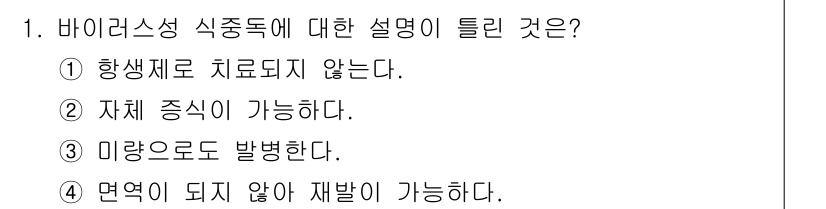 1. 바이러스성 식중독에 대한 설명이 틀린 것은?

① 항생제로 치료되지 않는다.

② 자체 증식이 가능하다.

③ 미량으로도 발병한다.

④ 면역이 되지 않아 재발이 가능하다.